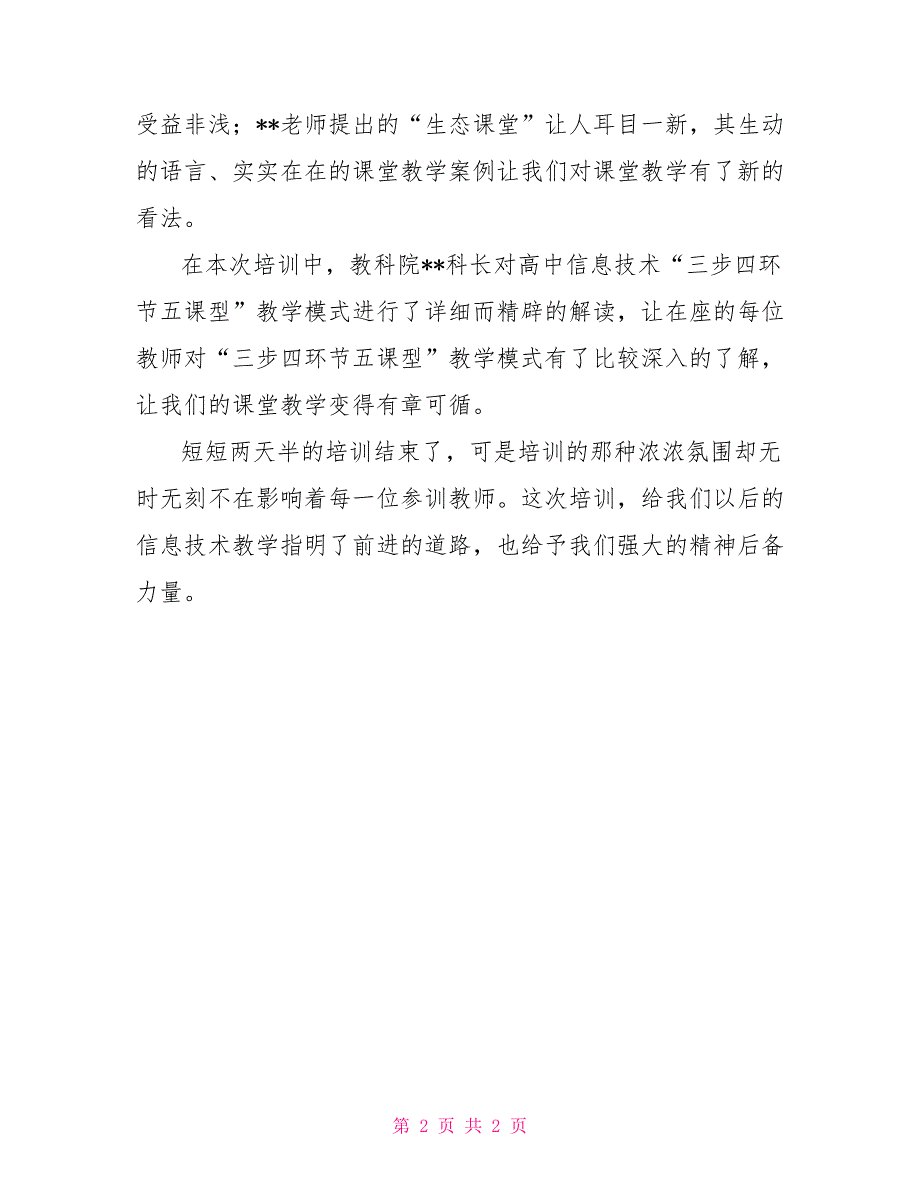 受益非浅；**老师提出的“生态课堂”让人耳目一新，其生动的语言、实实在在的课堂教学案例让我们对课堂教学有了新的看法。

在本次培训中，教科院**科长对高中信息技术“三步四环节五课型”教学模式进行了详细而精辟的解读，让在座的每位教师对“三步四环节五课型”教学模式有了比较深入的了解，让我们的课堂教学变得有章可循。

短短两天半的培训结束了，可是培训的那种浓浓氛围却无时无刻不在影响着每一位参训教师。这次培训，给我们以后的信息技术教学指明了前进的道路，也给予我们强大的精神后备力量。

第 2 页 共 2 页